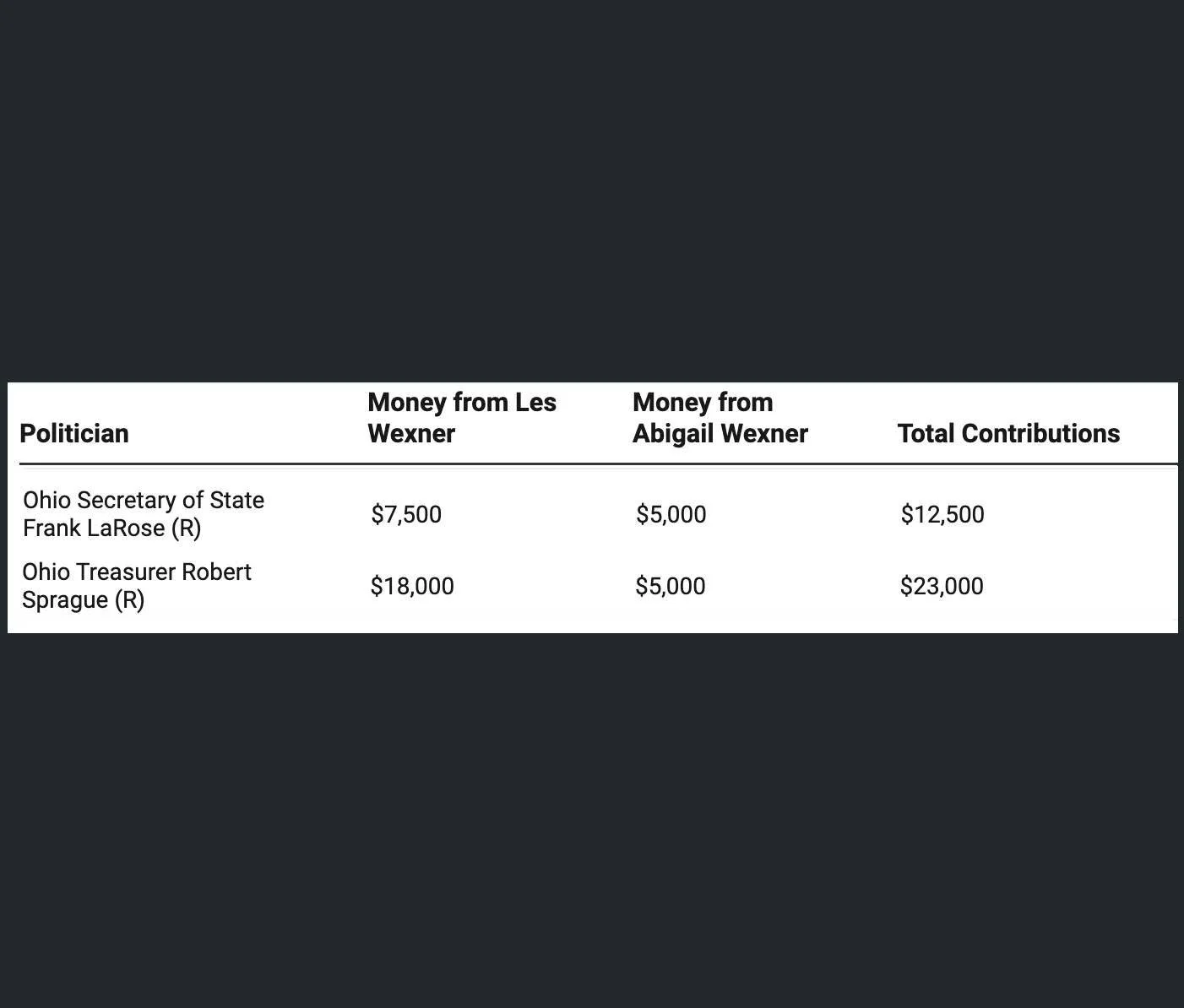 | Politician | Money from Les Wexner | Money from Abigail Wexner | Total Contributions |
|---|---|---|---|
| Ohio Secretary of State Frank LaRose (R) | \$7,500 | \$5,000 | \$12,500 |
| Ohio Treasurer Robert Sprague (R) | \$18,000 | \$5,000 | \$23,000 |